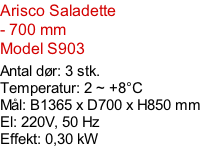 Arisco Saladette
- 700 mm
Model S903

Antal dør: 3 stk.
Temperatur: 2 ~ +8°C
Mål: B1365 x D700 x H850 mm
El: 220V, 50 Hz
Effekt: 0,30 kW